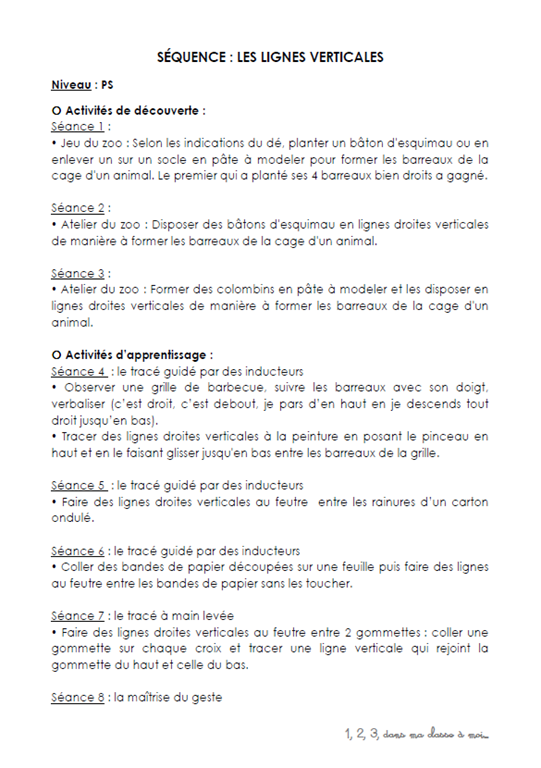 SÉQUENCE : LES LIGNES VERTICALES

Niveau : PS

O Activités de découverte :
Séance 1 :
• Jeu du zoo : Selon les indications du dé, planter un bâton d'esquimau ou en enlever un sur un socle en pâte à modeler pour former les barreaux de la cage d'un animal. Le premier qui a planté ses 4 barreaux bien droits a gagné.

Séance 2 :
• Atelier du zoo : Disposer des bâtons d'esquimau en lignes droites verticales de manière à former les barreaux de la cage d'un animal.

Séance 3 :
• Atelier du zoo : Former des colombins en pâte à modeler et les disposer en lignes droites verticales de manière à former les barreaux de la cage d'un animal.

O Activités d'apprentissage :
Séance 4 : le tracé guidé par des inducteurs
• Observer une grille de barbecue, suivre les barreaux avec son doigt, verbaliser (c'est droit, c'est debout, je pars d'en haut en je descends tout droit jusqu'en bas).
• Tracer des lignes droites verticales à la peinture en posant le pinceau en haut et en le faisant glisser jusqu'en bas entre les barreaux de la grille.

Séance 5 : le tracé guidé par des inducteurs
• Faire des lignes droites verticales au feutre entre les rainures d'un carton ondulé.

Séance 6 : le tracé guidé par des inducteurs
• Coller des bandes de papier découpées sur une feuille puis faire des lignes au feutre entre les bandes de papier sans les toucher.

Séance 7 : le tracé à main levée
• Faire des lignes droites verticales au feutre entre 2 gommettes : coller une gommette sur chaque croix et tracer une ligne verticale qui rejoint la gommette du haut et celle du bas.

Séance 8 : la maîtrise du geste

1, 2, 3, dans ma classe à moi...